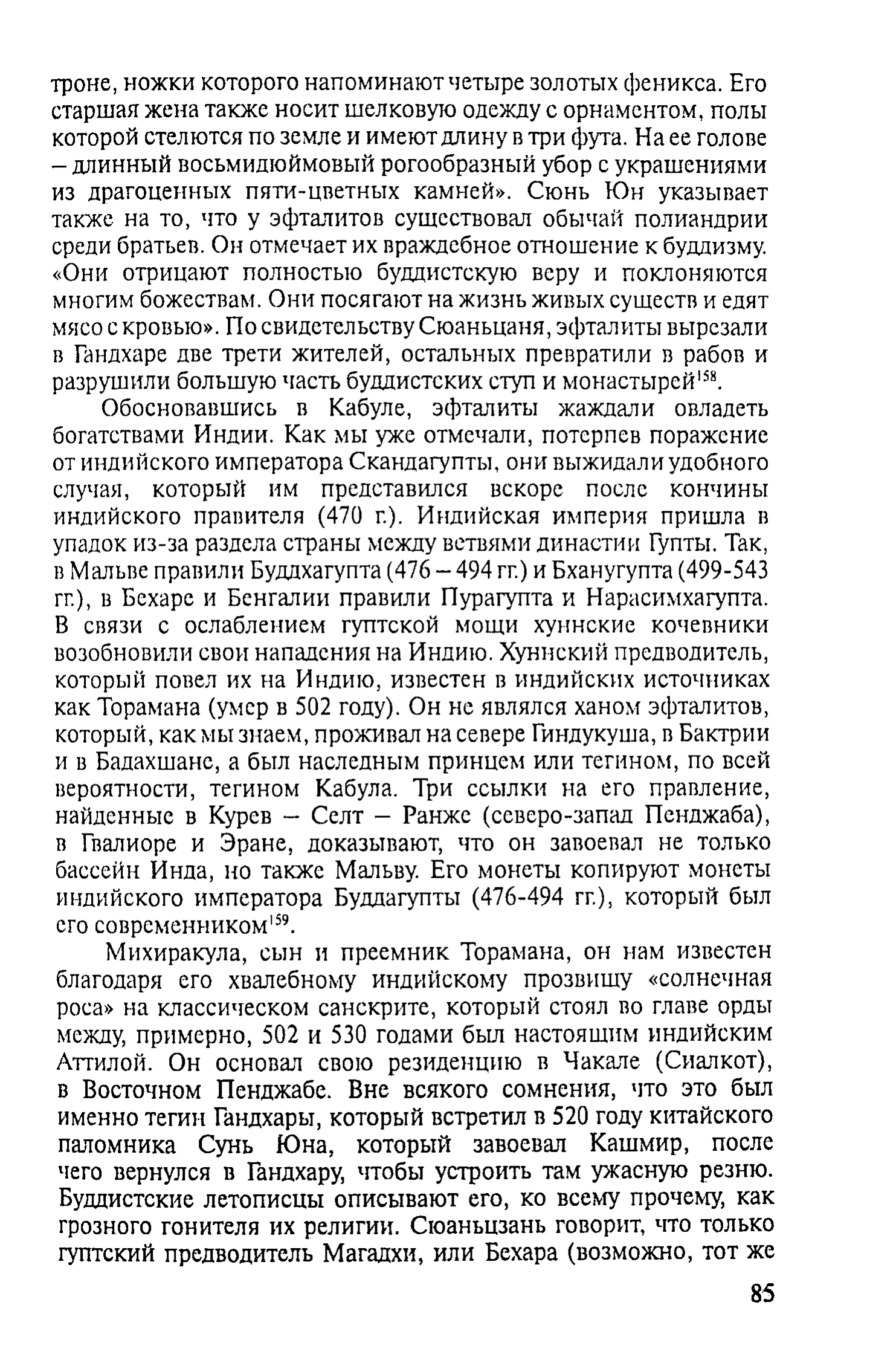 троне, ножки которого напоминают четыре золотых феникса. Его старшая жена также носит шелковую одежду с орнаментом, полы которой стелются по земле и имеют длину в три фута. На ее голове – длинный восьмидюймовый рогообразный убор с украшениями из драгоценных пяти-цветных камней». Сюнь Юн указывает также на то, что у эфталитов существовал обычай полиандрии среди братьев. Он отмечает их враждебное отношение к буддизму. «Они отрицают полностью буддистскую веру и поклоняются многим божествам. Они посягают на жизнь живых существ и едят мясо с кровью». По свидетельству Сюаньцаня, эфталиты вырезали в Гандхаре две трети жителей, остальных превратили в рабов и разрушили большую часть буддистских ступ и монастырей$^{158}$.

Обосновавшись в Кабуле, эфталиты жаждали овладеть богатствами Индии. Как мы уже отмечали, потерпев поражение от индийского императора Скандагупты, они выжидали удобного случая, который им представился вскоре после кончины индийского правителя (470 г.). Индийская империя пришла в упадок из-за раздела страны между ветвями династии Гупты. Так, в Мальве правили Буддхагупта (476 – 494 гг.) и Бханугупта (499-543 гг.), в Бехаре и Бенгалии правили Пурагупта и Нарасимхагупта. В связи с ослаблением гуптской мощи хуннские кочевники возобновили свои нападения на Индию. Хуннский предводитель, который повел их на Индию, известен в индийских источниках как Торамана (умер в 502 году). Он не являлся ханом эфталитов, который, как мы знаем, проживал на севере Гиндукуша, в Бактрии и в Бадахшане, а был наследным принцем или тегином, по всей вероятности, тегином Кабула. Три ссылки на его правление, найденные в Курев – Селт – Ранже (северо-запад Пенджаба), в Гвалиоре и Эране, доказывают, что он завоевал не только бассейн Инда, но также Мальву. Его монеты копируют монеты индийского императора Буддагупты (476-494 гг.), который был его современником$^{159}$.

Михиракула, сын и преемник Торамана, он нам известен благодаря его хвалебному индийскому прозвищу «солнечная роса» на классическом санскрите, который стоял во главе орды между, примерно, 502 и 530 годами был настоящим индийским Аттилой. Он основал свою резиденцию в Чакале (Сиалкот), в Восточном Пенджабе. Вне всякого сомнения, что это был именно тегин Гандхары, который встретил в 520 году китайского паломника Сунь Юна, который завоевал Кашмир, после чего вернулся в Гандхару, чтобы устроить там ужасную резню. Буддистские летописцы описывают его, ко всему прочему, как грозного гонителя их религии. Сюаньцзань говорит, что только гуптский предводитель Магадхи, или Бехара (возможно, тот же

85